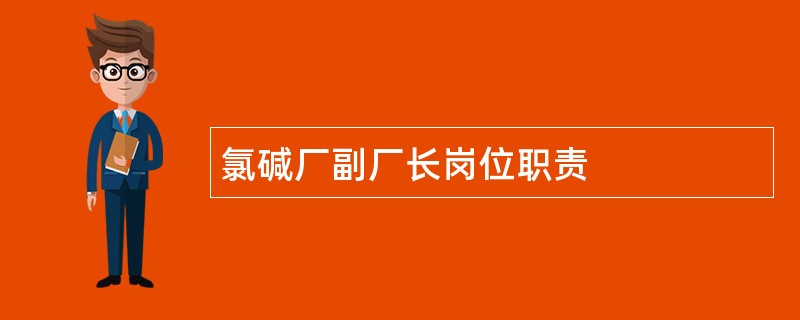 氯碱厂副厂长岗位职责